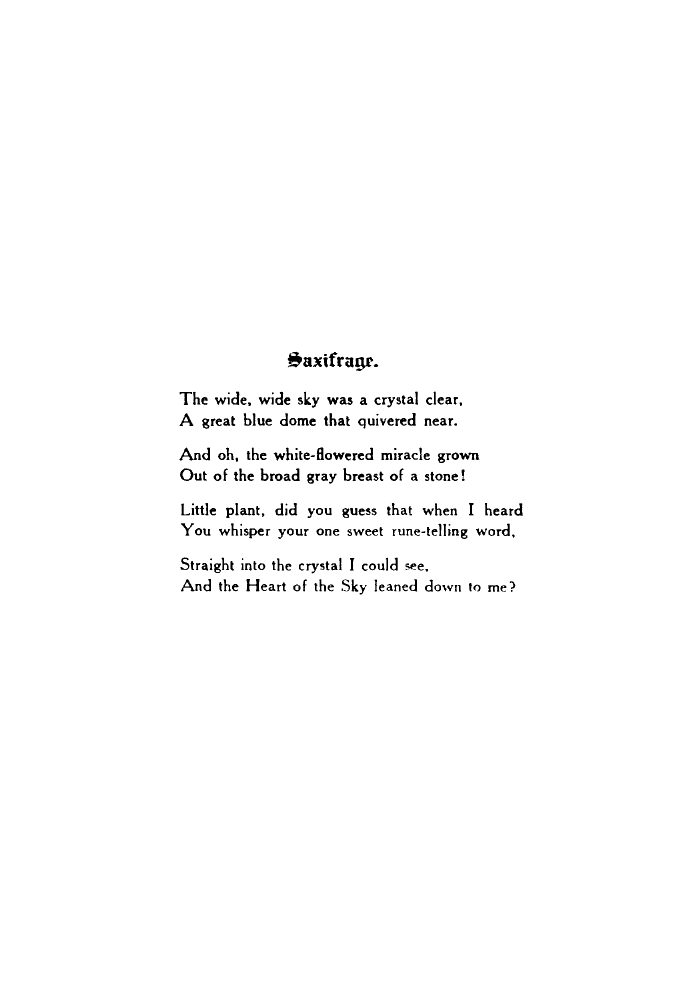 Saxifrage.

The wide, wide sky was a crystal clear,
A great blue dome that quivered near.

And oh, the white-flowered miracle grown
Out of the broad gray breast of a stone!

Little plant, did you guess that when I heard
You whisper your one sweet rune-telling word,

Straight into the crystal I could see,
And the Heart of the Sky leaned down to me?